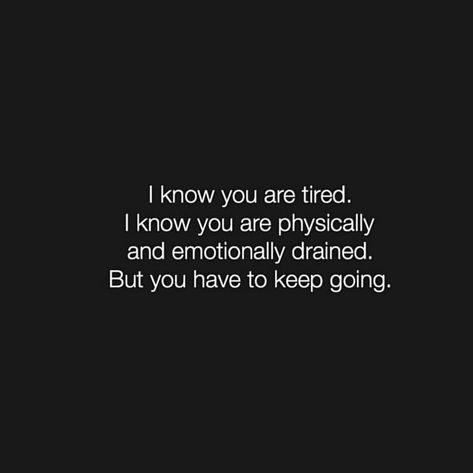 I know you are tired.
I know you are physically and emotionally drained.
But you have to keep going.